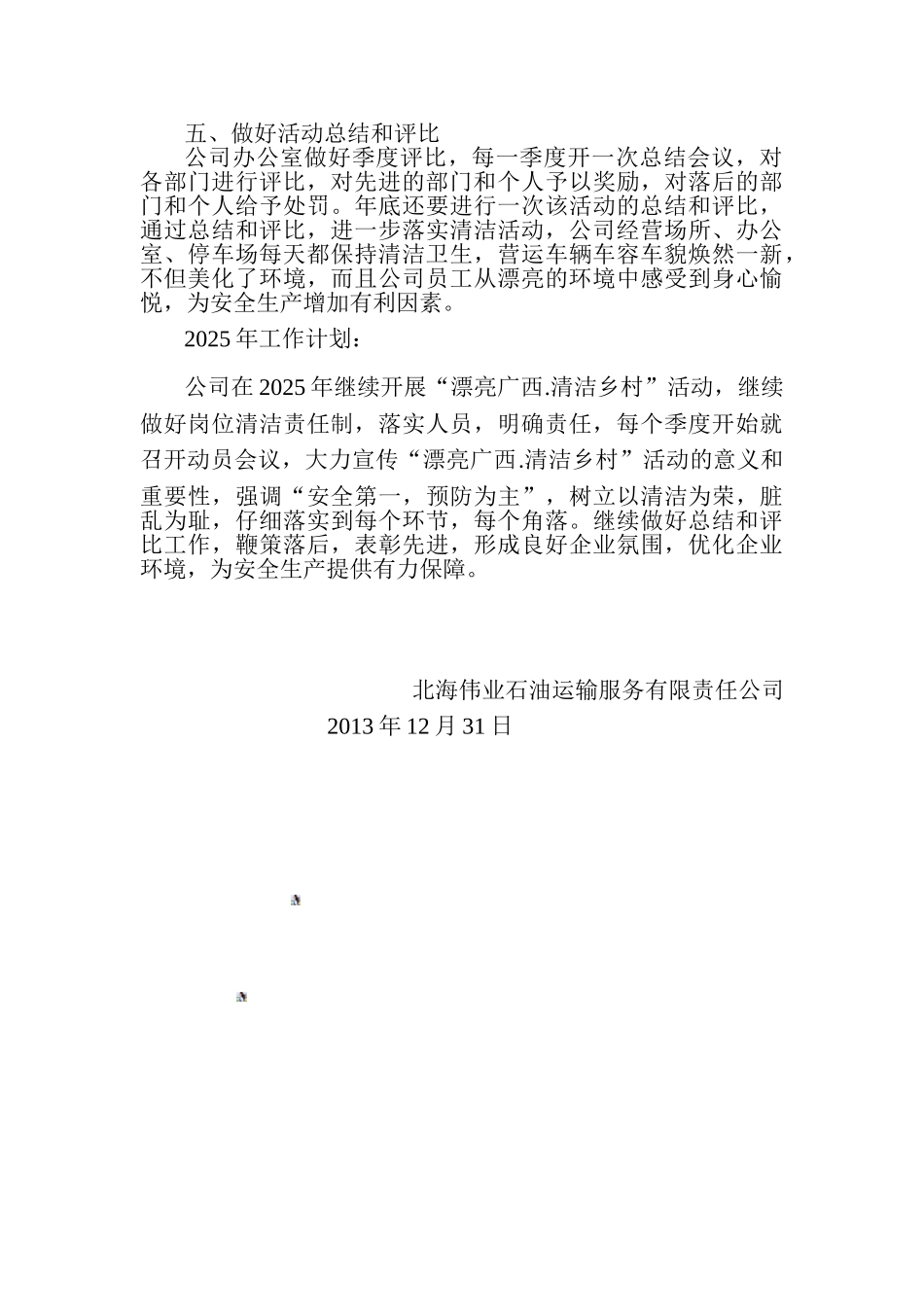 五、做好活动总结和评比

公司办公室做好季度评比，每一季度开一次总结会议，对各部门进行评比，对先进的部门和个人予以奖励，对落后的部门和个人给予处罚。年底还要进行一次该活动的总结和评比，通过总结和评比，进一步落实清洁活动，公司经营场所、办公室、停车场每天都保持清洁卫生，营运车辆车容车貌焕然一新，不但美化了环境，而且公司员工从漂亮的环境中感受到身心愉悦，为安全生产增加有利因素。

2025 年工作计划：

公司在 2025 年继续开展“漂亮广西.清洁乡村”活动，继续做好岗位清洁责任制，落实人员，明确责任，每个季度开始就召开动员会议，大力宣传“漂亮广西.清洁乡村”活动的意义和重要性，强调“安全第一，预防为主”，树立以清洁为荣，脏乱为耻，仔细落实到每个环节，每个角落。继续做好总结和评比工作，鞭策落后，表彰先进，形成良好企业氛围，优化企业环境，为安全生产提供有力保障。

北海伟业石油运输服务有限责任公司

2013 年 12 月 31 日